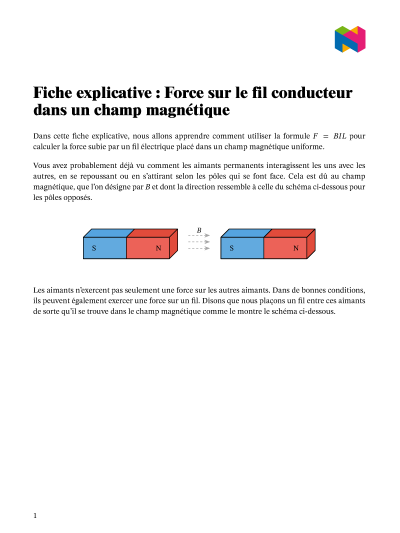 Fiche explicative : Force sur le fil conducteur dans un champ magnétique

Dans cette fiche explicative, nous allons apprendre comment utiliser la formule $F = BIL$ pour calculer la force subie par un fil électrique placé dans un champ magnétique uniforme.

Vous avez probablement déjà vu comment les aimants permanents interagissent les uns avec les autres, en se repoussant ou en s'attirant selon les pôles qui se font face. Cela est dû au champ magnétique, que l'on désigne par $B$ et dont la direction ressemble à celle du schéma ci-dessous pour les pôles opposés.

S N $B$ S N

Les aimants n'exercent pas seulement une force sur les autres aimants. Dans de bonnes conditions, ils peuvent également exercer une force sur un fil. Disons que nous plaçons un fil entre ces aimants de sorte qu'il se trouve dans le champ magnétique comme le montre le schéma ci-dessous.

1